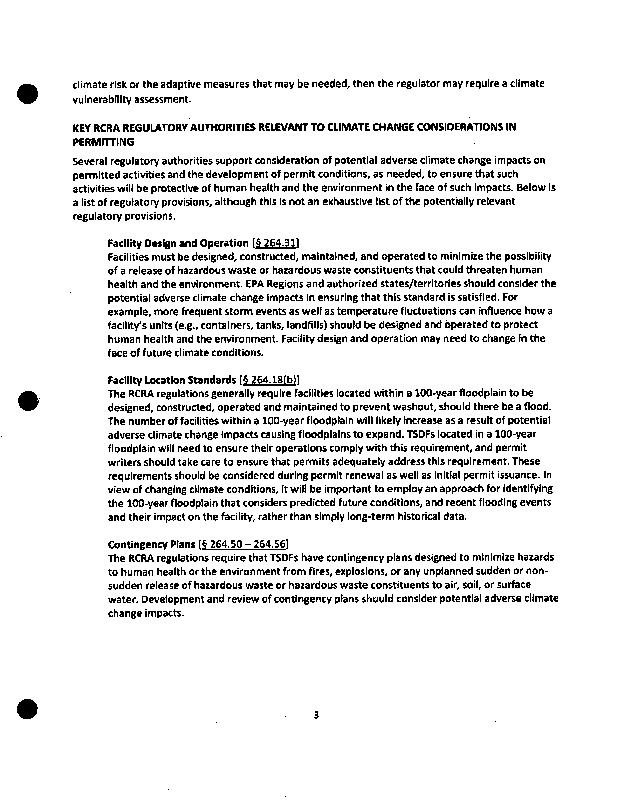 climate risk or the adaptive measures that may be needed, then the regulator may require a climate vulnerability assessment.

KEY RCRA REGULATORY AUTHORITIES RELEVANT TO CLIMATE CHANGE CONSIDERATIONS IN PERMITTING

Several regulatory authorities support consideration of potential adverse climate change impacts on permitted activities and the development of permit conditions, as needed, to ensure that such activities will be protective of human health and the environment in the face of such impacts. Below is a list of regulatory provisions, although this is not an exhaustive list of the potentially relevant regulatory provisions.

Facility Design and Operation (§ 264.31)
Facilities must be designed, constructed, maintained, and operated to minimize the possibility of a release of hazardous waste or hazardous waste constituents that could threaten human health and the environment. EPA Regions and authorized states/territories should consider the potential adverse climate change impacts in ensuring that this standard is satisfied. For example, more frequent storm events as well as temperature fluctuations can influence how a facility's units (e.g., containers, tanks, landfills) should be designed and operated to protect human health and the environment. Facility design and operation may need to change in the face of future climate conditions.

Facility Location Standards (§ 264.18(b))
The RCRA regulations generally require facilities located within a 100-year floodplain to be designed, constructed, operated and maintained to prevent washout, should there be a flood. The number of facilities within a 100-year floodplain will likely increase as a result of potential adverse climate change impacts causing floodplains to expand. TSDFs located in a 100-year floodplain will need to ensure their operations comply with this requirement, and permit writers should take care to ensure that permits adequately address this requirement. These requirements should be considered during permit renewal as well as initial permit issuance. In view of changing climate conditions, it will be important to employ an approach for identifying the 100-year floodplain that considers predicted future conditions, and recent flooding events and their impact on the facility, rather than simply long-term historical data.

Contingency Plans (§ 264.50 – 264.56)
The RCRA regulations require that TSDFs have contingency plans designed to minimize hazards to human health or the environment from fires, explosions, or any unplanned sudden or non-sudden release of hazardous waste or hazardous waste constituents to air, soil, or surface water. Development and review of contingency plans should consider potential adverse climate change impacts.

3